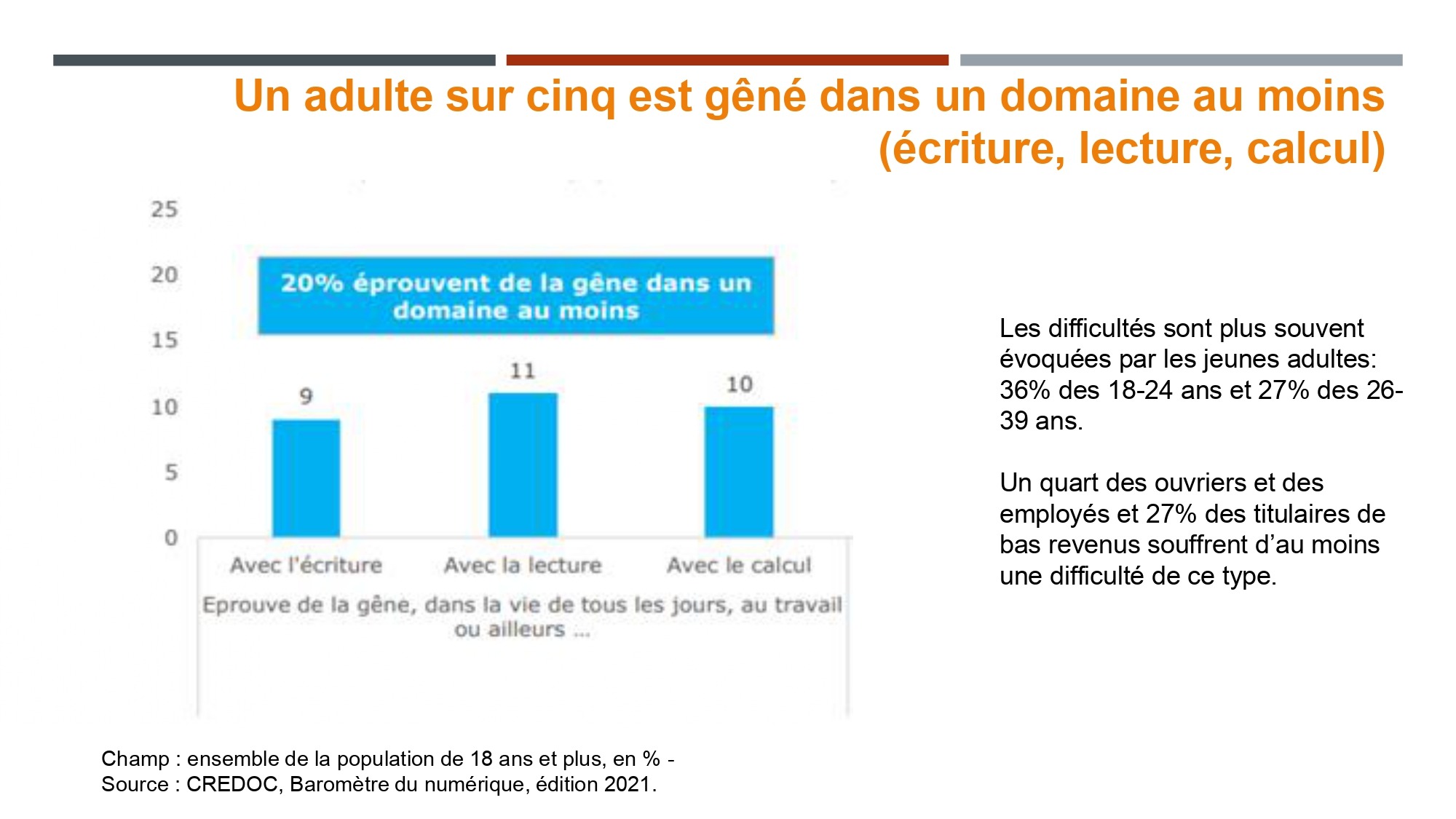 Un adulte sur cinq est gêné dans un domaine au moins (écriture, lecture, calcul)

25
20
15
10
5
0

20% éprouvent de la gêne dans un domaine au moins

9
11
10

Avec l'écriture
Avec la lecture
Avec le calcul

Eprouve de la gêne, dans la vie de tous les jours, au travail ou ailleurs ...

Les difficultés sont plus souvent évoquées par les jeunes adultes: 36% des 18-24 ans et 27% des 26-39 ans.

Un quart des ouvriers et des employés et 27% des titulaires de bas revenus souffrent d’au moins une difficulté de ce type.

Champ : ensemble de la population de 18 ans et plus, en % -
Source : CREDOC, Baromètre du numérique, édition 2021.